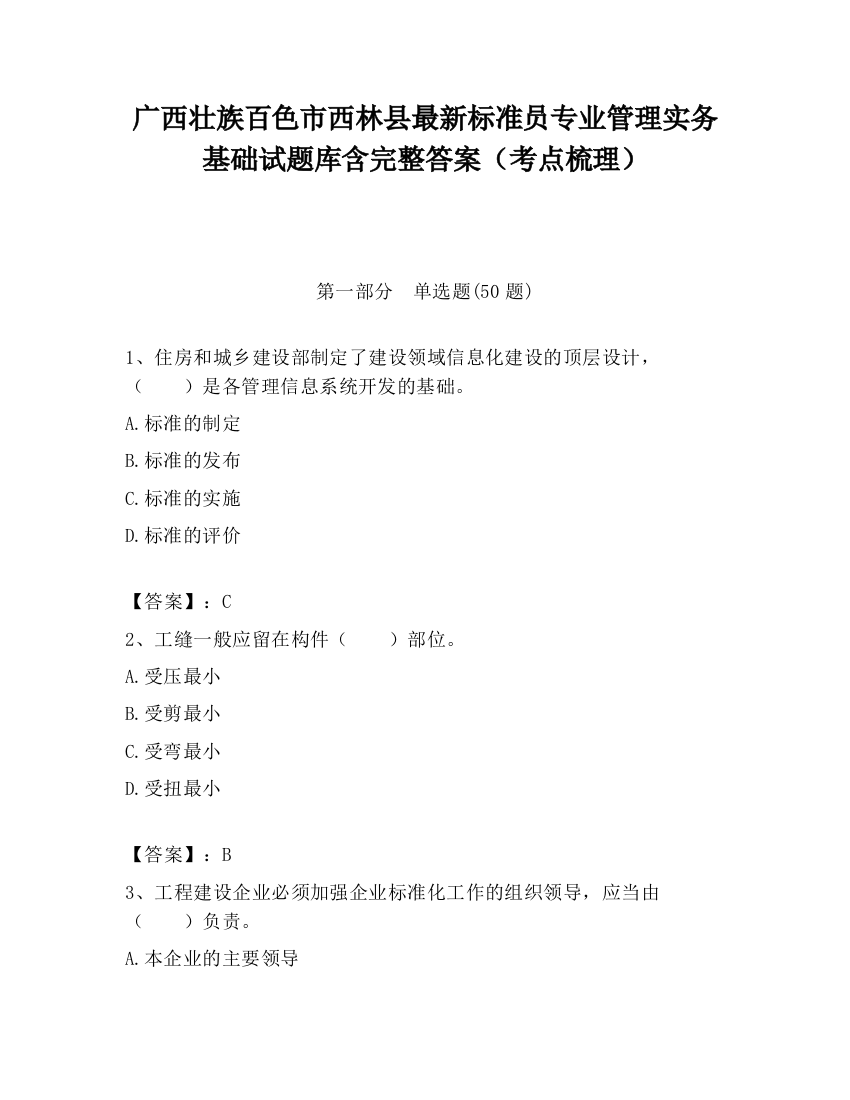 广西壮族百色市西林县最新标准员专业管理实务基础试题库含完整答案（考点梳理）

第一部分　单选题(50 题)

1、住房和城乡建设部制定了建设领域信息化建设的顶层设计，（　　）是各管理信息系统开发的基础。

A.标准的制定

B.标准的发布

C.标准的实施

D.标准的评价

【答案】：C

2、工缝一般应留在构件（　　）部位。

A.受压最小

B.受剪最小

C.受弯最小

D.受扭最小

【答案】：B

3、工程建设企业必须加强企业标准化工作的组织领导，应当由（　　）负责。

A.本企业的主要领导